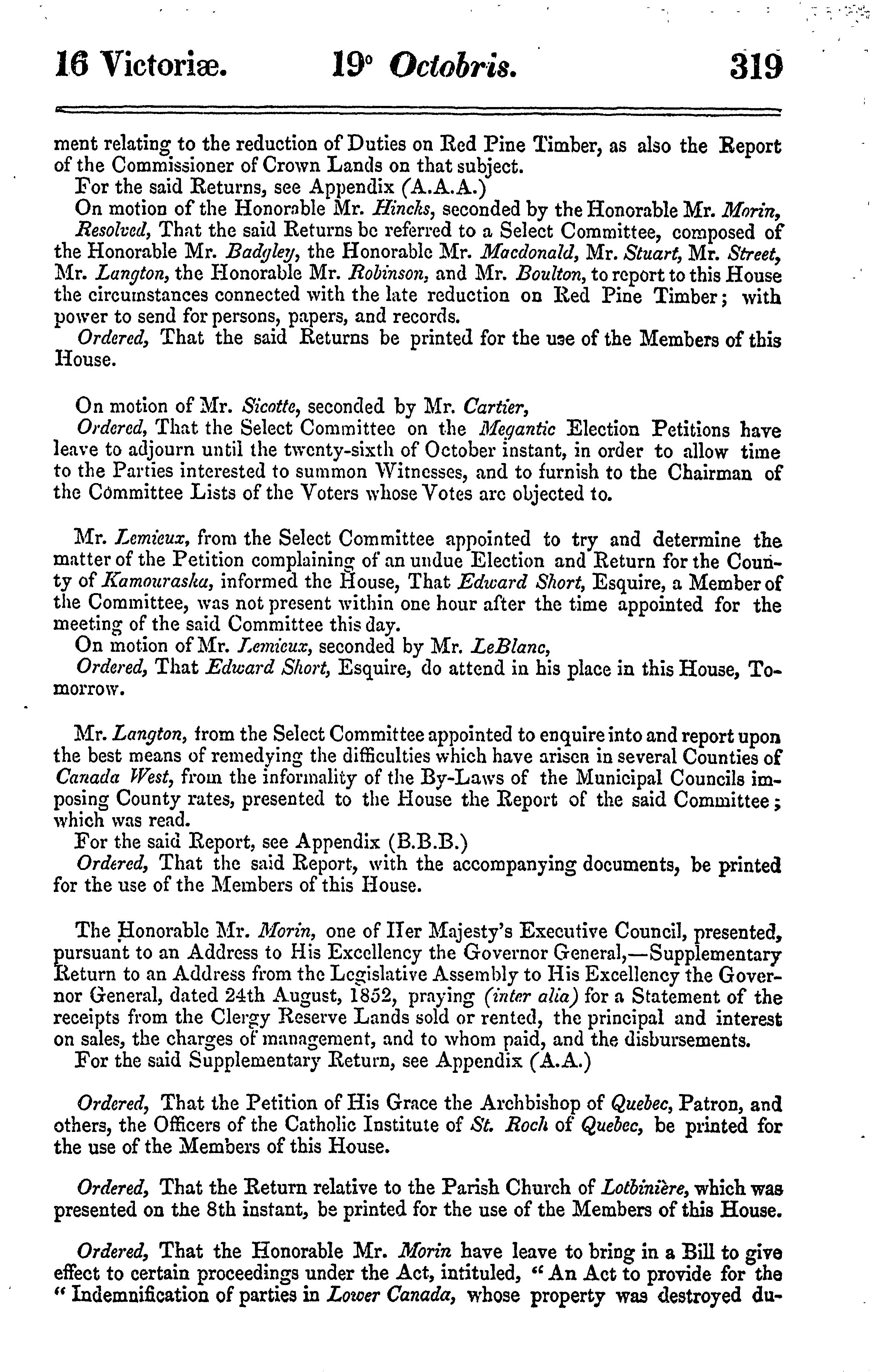 16 Victoriæ.     19° Octobris.     319

ment relating to the reduction of Duties on Red Pine Timber, as also the Report of the Commissioner of Crown Lands on that subject.

For the said Returns, see Appendix (A.A.A.)

On motion of the Honorable Mr. Hincks, seconded by the Honorable Mr. Morin,

Resolved, That the said Returns be referred to a Select Committee, composed of the Honorable Mr. Badgley, the Honorable Mr. Macdonald, Mr. Stuart, Mr. Street, Mr. Langton, the Honorable Mr. Robinson, and Mr. Boulton, to report to this House the circumstances connected with the late reduction on Red Pine Timber; with power to send for persons, papers, and records.

Ordered, That the said Returns be printed for the use of the Members of this House.

On motion of Mr. Sicotte, seconded by Mr. Cartier,

Ordered, That the Select Committee on the Megantic Election Petitions have leave to adjourn until the twenty-sixth of October instant, in order to allow time to the Parties interested to summon Witnesses, and to furnish to the Chairman of the Committee Lists of the Voters whose Votes are objected to.

Mr. Lemieux, from the Select Committee appointed to try and determine the matter of the Petition complaining of an undue Election and Return for the County of Kamouraska, informed the House, That Edward Short, Esquire, a Member of the Committee, was not present within one hour after the time appointed for the meeting of the said Committee this day.

On motion of Mr. Lemieux, seconded by Mr. LeBlanc,

Ordered, That Edward Short, Esquire, do attend in his place in this House, Tomorrow.

Mr. Langton, from the Select Committee appointed to enquire into and report upon the best means of remedying the difficulties which have arisen in several Counties of Canada West, from the informality of the By-Laws of the Municipal Councils imposing County rates, presented to the House the Report of the said Committee; which was read.

For the said Report, see Appendix (B.B.B.)

Ordered, That the said Report, with the accompanying documents, be printed for the use of the Members of this House.

The Honorable Mr. Morin, one of Her Majesty's Executive Council, presented, pursuant to an Address to His Excellency the Governor General,—Supplementary Return to an Address from the Legislative Assembly to His Excellency the Governor General, dated 24th August, 1852, praying (inter alia) for a Statement of the receipts from the Clergy Reserve Lands sold or rented, the principal and interest on sales, the charges of management, and to whom paid, and the disbursements.

For the said Supplementary Return, see Appendix (A.A.)

Ordered, That the Petition of His Grace the Archbishop of Quebec, Patron, and others, the Officers of the Catholic Institute of St. Roch of Quebec, be printed for the use of the Members of this House.

Ordered, That the Return relative to the Parish Church of Lotbinière, which was presented on the 8th instant, be printed for the use of the Members of this House.

Ordered, That the Honorable Mr. Morin have leave to bring in a Bill to give effect to certain proceedings under the Act, intituled, "An Act to provide for the "Indemnification of parties in Lower Canada, whose property was destroyed du-